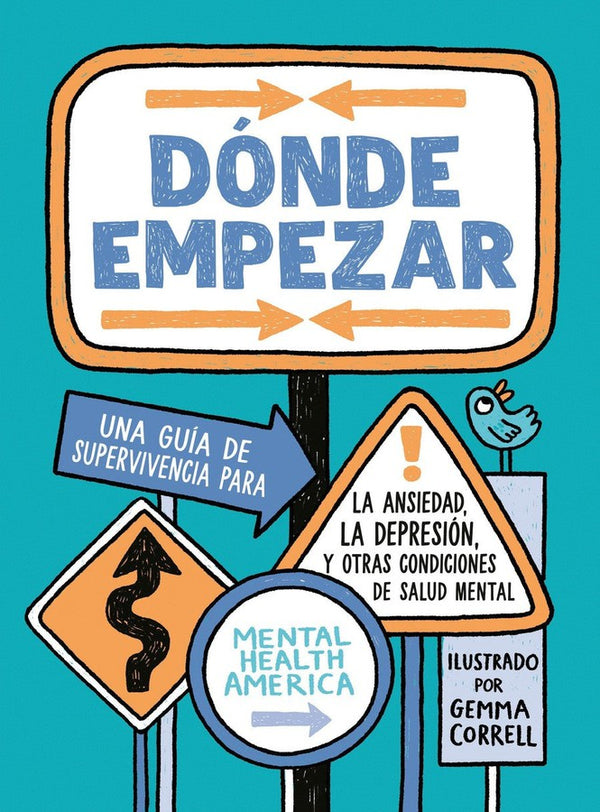 DÓNDE EMPEZAR

UNA GUÍA DE SUPERVIVENCIA PARA

!

LA ANSIEDAD, LA DEPRESIÓN, Y OTRAS CONDICIONES DE SALUD MENTAL

MENTAL HEALTH AMERICA

ILUSTRADO POR GEMMA CORRELL